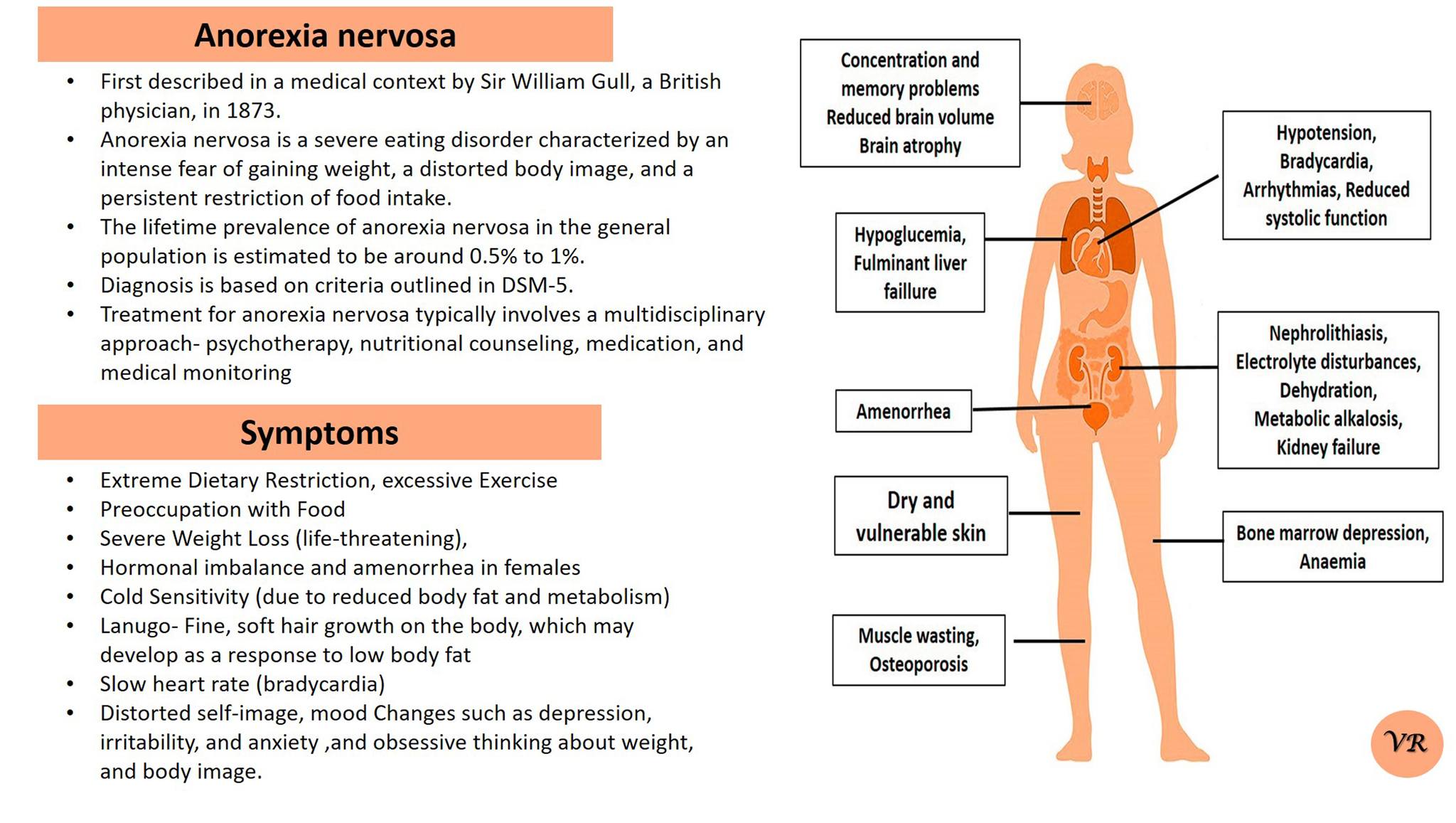 Anorexia nervosa

• First described in a medical context by Sir William Gull, a British physician, in 1873.
• Anorexia nervosa is a severe eating disorder characterized by an intense fear of gaining weight, a distorted body image, and a persistent restriction of food intake.
• The lifetime prevalence of anorexia nervosa in the general population is estimated to be around 0.5% to 1%.
• Diagnosis is based on criteria outlined in DSM-5.
• Treatment for anorexia nervosa typically involves a multidisciplinary approach- psychotherapy, nutritional counseling, medication, and medical monitoring

Symptoms

• Extreme Dietary Restriction, excessive Exercise
• Preoccupation with Food
• Severe Weight Loss (life-threatening),
• Hormonal imbalance and amenorrhea in females
• Cold Sensitivity (due to reduced body fat and metabolism)
• Lanugo- Fine, soft hair growth on the body, which may develop as a response to low body fat
• Slow heart rate (bradycardia)
• Distorted self-image, mood Changes such as depression, irritability, and anxiety ,and obsessive thinking about weight, and body image.

Concentration and memory problems
Reduced brain volume
Brain atrophy

Hypoglucemia, Fulminant liver faillure

Amenorrhea

Dry and vulnerable skin

Muscle wasting, Osteoporosis

Hypotension, Bradycardia, Arrhythmias, Reduced systolic function

Nephrolithiasis, Electrolyte disturbances, Dehydration, Metabolic alkalosis, Kidney failure

Bone marrow depression, Anaemia

VR